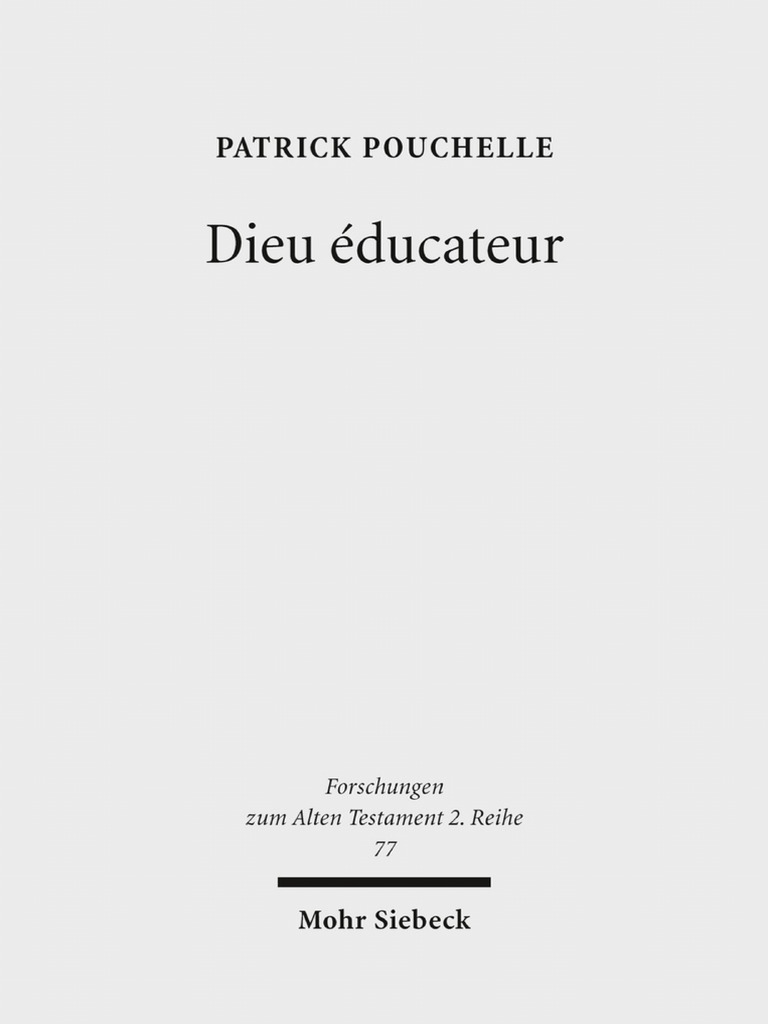 PATRICK POUCHELLE

Dieu éducateur

Forschungen
zum Alten Testament 2. Reihe
77

Mohr Siebeck